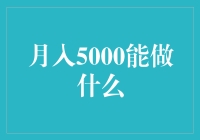 月入5000能做什么